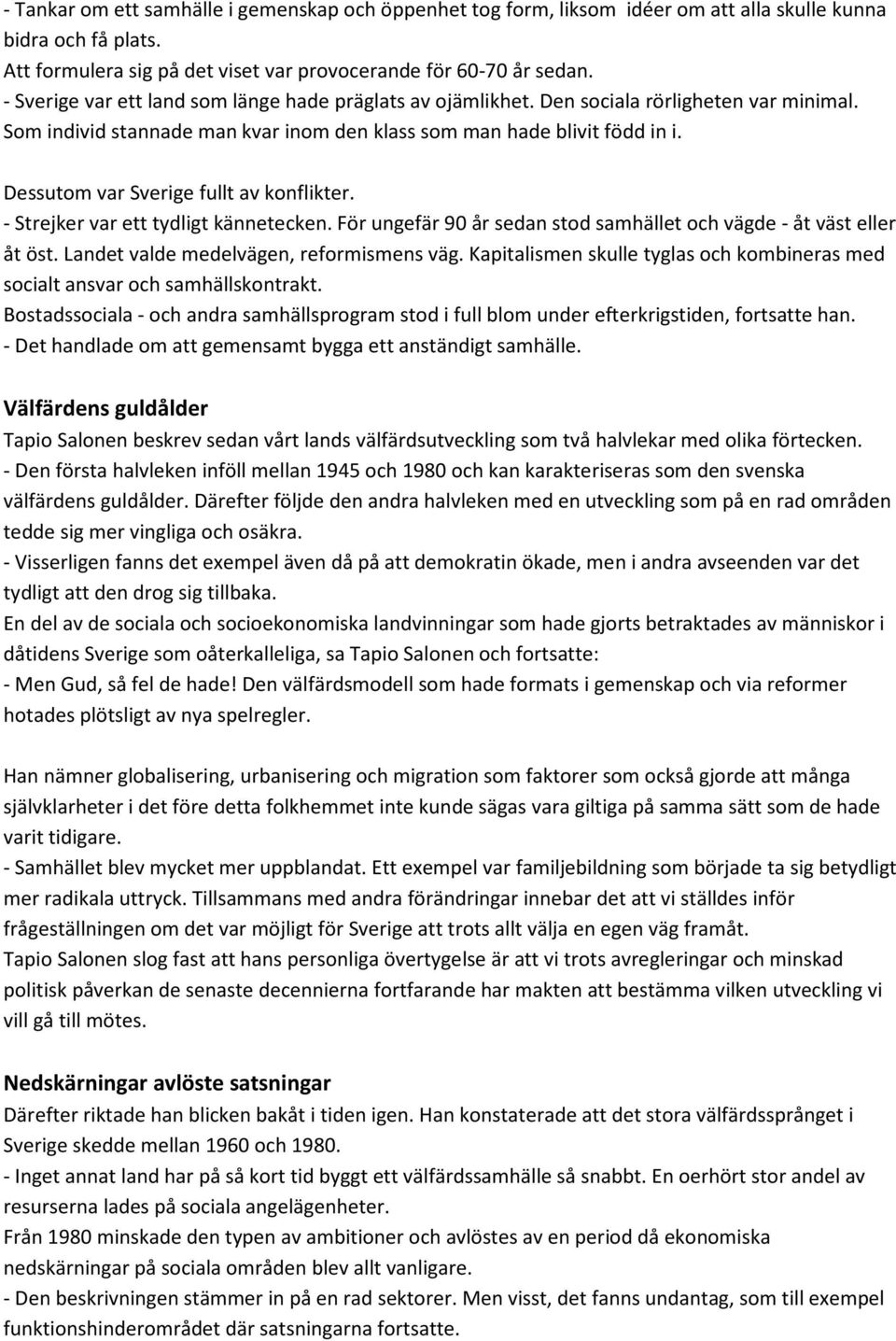 - Tankar om ett samhälle i gemenskap och öppenhet tog form, liksom idéer om att alla skulle kunna bidra och få plats.
Att formulera sig på det viset var provocerande för 60-70 år sedan.
- Sverige var ett land som länge hade präglats av ojämlikhet. Den sociala rörligheten var minimal. Som individ stannade man kvar inom den klass som man hade blivit född in i.

Dessutom var Sverige fullt av konflikter.
- Strejker var ett tydligt kännetecken. För ungefär 90 år sedan stod samhället och vägde - åt väst eller åt öst. Landet valde medelvägen, reformismens väg. Kapitalismen skulle tyglas och kombineras med socialt ansvar och samhällskontrakt.
Bostadssociala - och andra samhällsprogram stod i full blom under efterkrigstiden, fortsatte han.
- Det handlade om att gemensamt bygga ett anständigt samhälle.

Välfärdens guldålder
Tapio Salonen beskrev sedan vårt lands välfärdsutveckling som två halvlekar med olika förtecken.
- Den första halvleken inföll mellan 1945 och 1980 och kan karakteriseras som den svenska välfärdens guldålder. Därefter följde den andra halvleken med en utveckling som på en rad områden tedde sig mer vingliga och osäkra.
- Visserligen fanns det exempel även då på att demokratin ökade, men i andra avseenden var det tydligt att den drog sig tillbaka.
En del av de sociala och socioekonomiska landvinningar som hade gjorts betraktades av människor i dåtidens Sverige som oåterkalleliga, sa Tapio Salonen och fortsatte:
- Men Gud, så fel de hade! Den välfärdsmodell som hade formats i gemenskap och via reformer hotades plötsligt av nya spelregler.

Han nämner globalisering, urbanisering och migration som faktorer som också gjorde att många självklarheter i det före detta folkhemmet inte kunde sägas vara giltiga på samma sätt som de hade varit tidigare.
- Samhället blev mycket mer uppblandat. Ett exempel var familjebildning som började ta sig betydligt mer radikala uttryck. Tillsammans med andra förändringar innebar det att vi ställdes inför frågeställningen om det var möjligt för Sverige att trots allt välja en egen väg framåt.
Tapio Salonen slog fast att hans personliga övertygelse är att vi trots avregleringar och minskad politisk påverkan de senaste decennierna fortfarande har makten att bestämma vilken utveckling vi vill gå till mötes.

Nedskärningar avlöste satsningar
Därefter riktade han blicken bakåt i tiden igen. Han konstaterade att det stora välfärdssprånget i Sverige skedde mellan 1960 och 1980.
- Inget annat land har på så kort tid byggt ett välfärdssamhälle så snabbt. En oerhört stor andel av resurserna lades på sociala angelägenheter.
Från 1980 minskade den typen av ambitioner och avlöstes av en period då ekonomiska nedskärningar på sociala områden blev allt vanligare.
- Den beskrivningen stämmer in på en rad sektorer. Men visst, det fanns undantag, som till exempel funktionshinderområdet där satsningarna fortsatte.